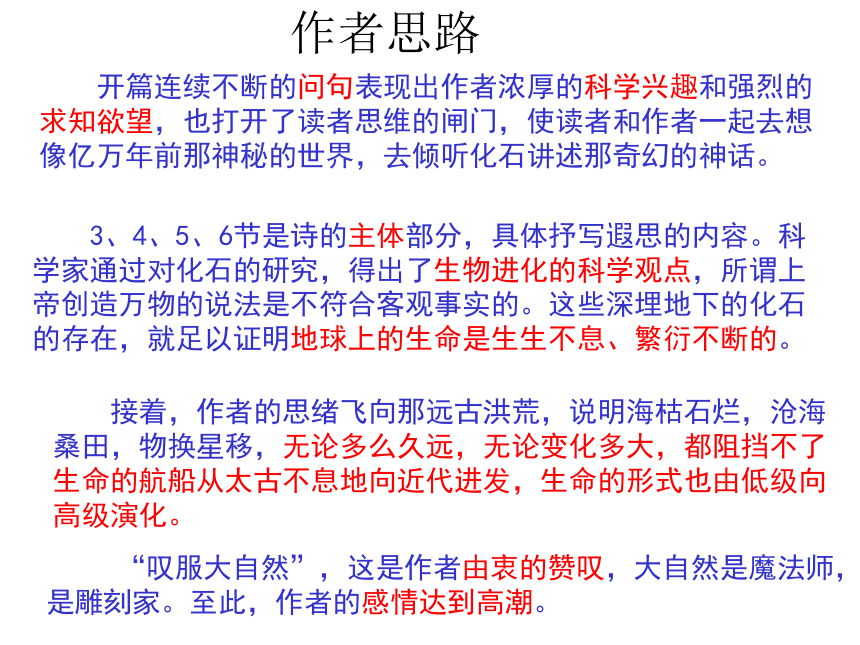 作者思路

开篇连续不断的问句表现出作者浓厚的科学兴趣和强烈的求知欲望，也打开了读者思维的闸门，使读者和作者一起去想像亿万年前那神秘的世界，去倾听化石讲述那奇幻的神话。

3、4、5、6节是诗的主体部分，具体抒写遐思的内容。科学家通过对化石的研究，得出了生物进化的科学观点，所谓上帝创造万物的说法是不符合客观事实的。这些深埋地下的化石的存在，就足以证明地球上的生命是生生不息、繁衍不断的。

接着，作者的思绪飞向那远古洪荒，说明海枯石烂，沧海桑田，物换星移，无论多么久远，无论变化多大，都阻挡不了生命的航船从太古不息地向近代进发，生命的形式也由低级向高级演化。

“叹服大自然”，这是作者由衷的赞叹，大自然是魔法师，是雕刻家。至此，作者的感情达到高潮。